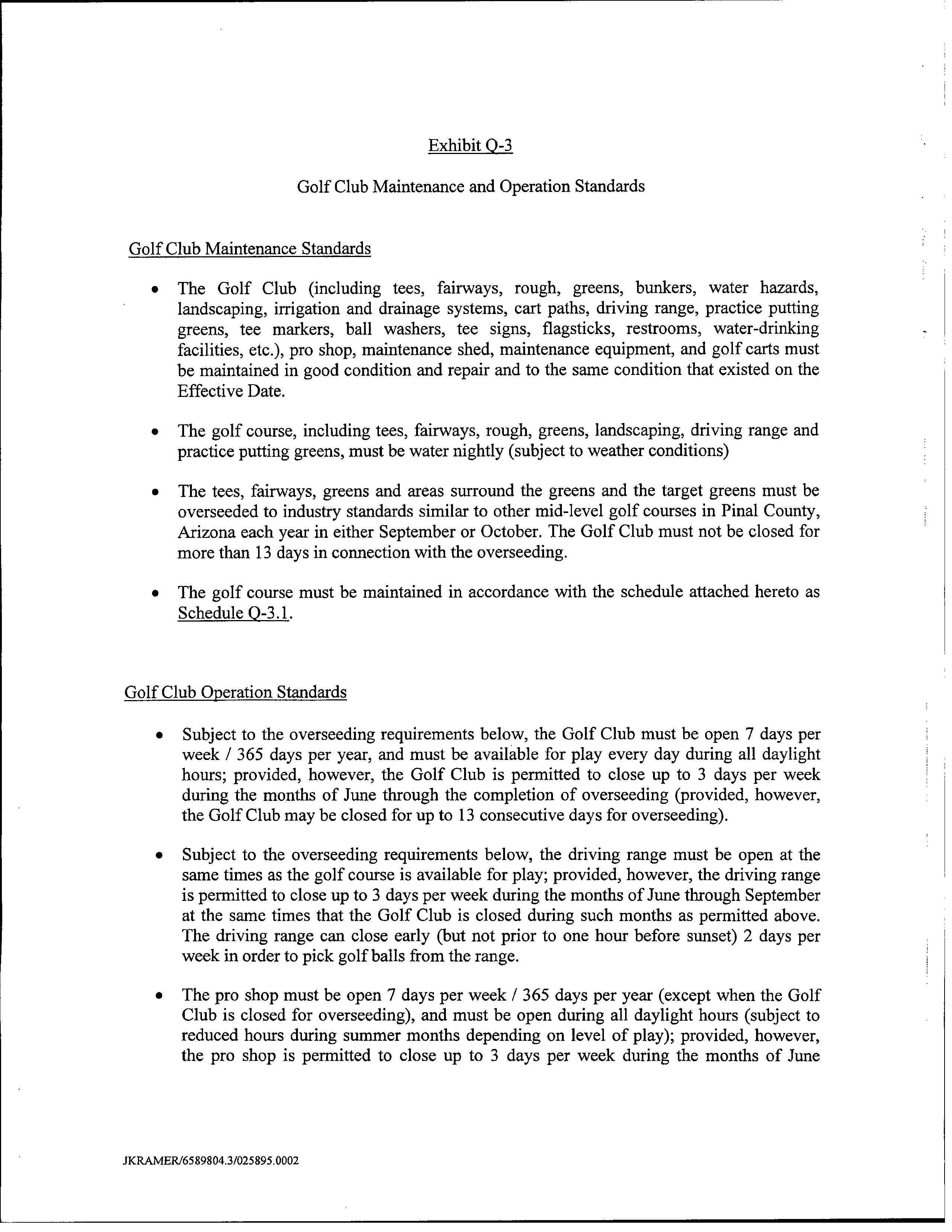 Exhibit Q-3

Golf Club Maintenance and Operation Standards

Golf Club Maintenance Standards

• The Golf Club (including tees, fairways, rough, greens, bunkers, water hazards, landscaping, irrigation and drainage systems, cart paths, driving range, practice putting greens, tee markers, ball washers, tee signs, flagsticks, restrooms, water-drinking facilities, etc.), pro shop, maintenance shed, maintenance equipment, and golf carts must be maintained in good condition and repair and to the same condition that existed on the Effective Date.

• The golf course, including tees, fairways, rough, greens, landscaping, driving range and practice putting greens, must be water nightly (subject to weather conditions)

• The tees, fairways, greens and areas surround the greens and the target greens must be overseeded to industry standards similar to other mid-level golf courses in Pinal County, Arizona each year in either September or October. The Golf Club must not be closed for more than 13 days in connection with the overseeding.

• The golf course must be maintained in accordance with the schedule attached hereto as Schedule Q-3.1.

Golf Club Operation Standards

• Subject to the overseeding requirements below, the Golf Club must be open 7 days per week / 365 days per year, and must be available for play every day during all daylight hours; provided, however, the Golf Club is permitted to close up to 3 days per week during the months of June through the completion of overseeding (provided, however, the Golf Club may be closed for up to 13 consecutive days for overseeding).

• Subject to the overseeding requirements below, the driving range must be open at the same times as the golf course is available for play; provided, however, the driving range is permitted to close up to 3 days per week during the months of June through September at the same times that the Golf Club is closed during such months as permitted above. The driving range can close early (but not prior to one hour before sunset) 2 days per week in order to pick golf balls from the range.

• The pro shop must be open 7 days per week / 365 days per year (except when the Golf Club is closed for overseeding), and must be open during all daylight hours (subject to reduced hours during summer months depending on level of play); provided, however, the pro shop is permitted to close up to 3 days per week during the months of June

JKRAMER/6589804.3/025895.0002